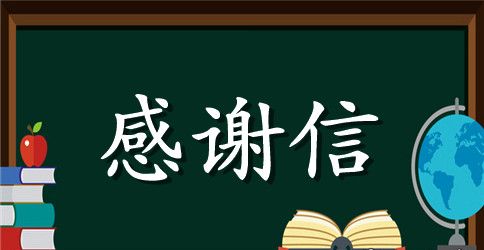 感谢信